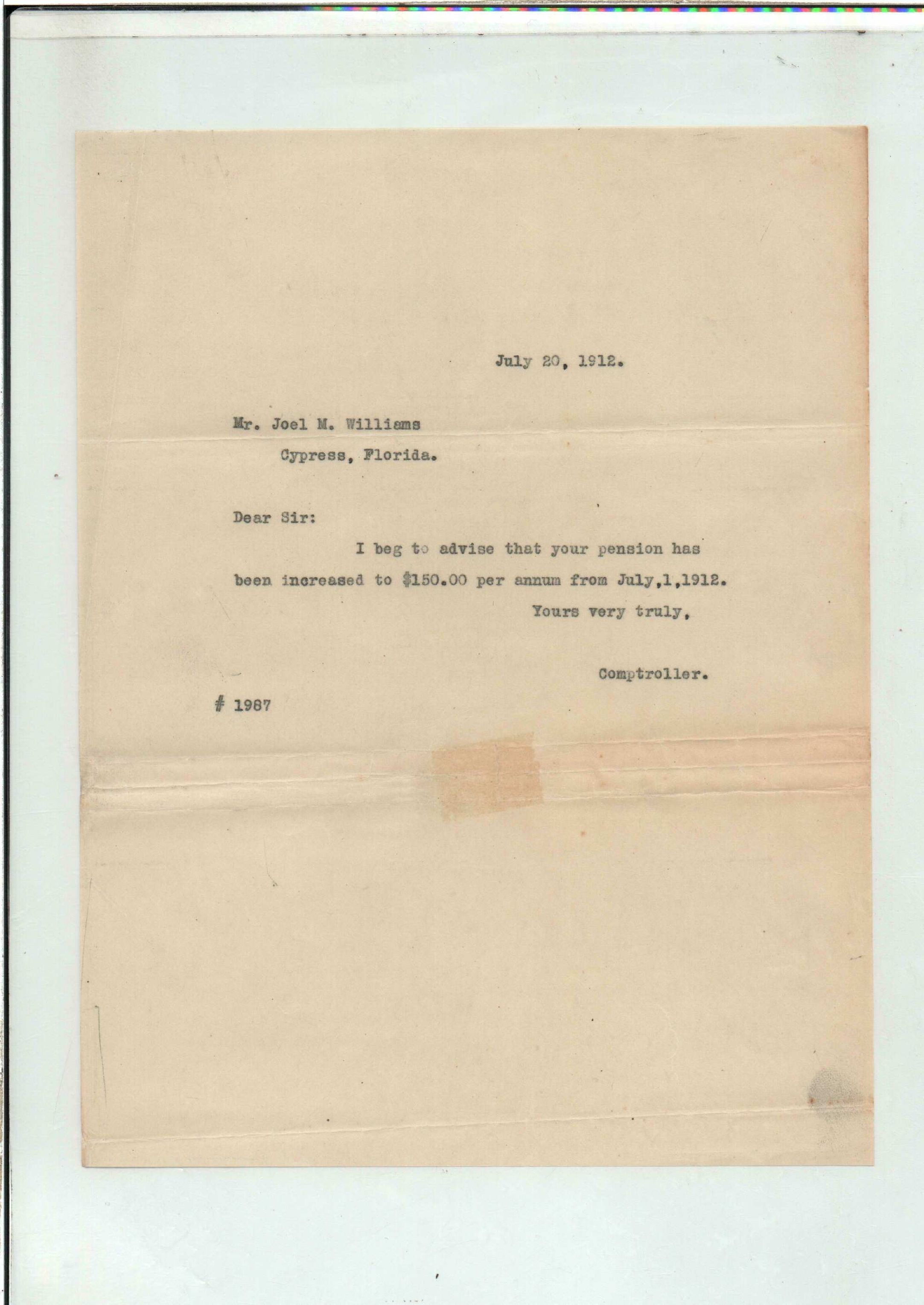 July 20, 1912.

Mr. Joel M. Williams
Cypress, Florida.

Dear Sir:

I beg to advise that your pension has been increased to $150.00 per annum from July,1,1912.

Yours very truly,

Comptroller.

# 1987